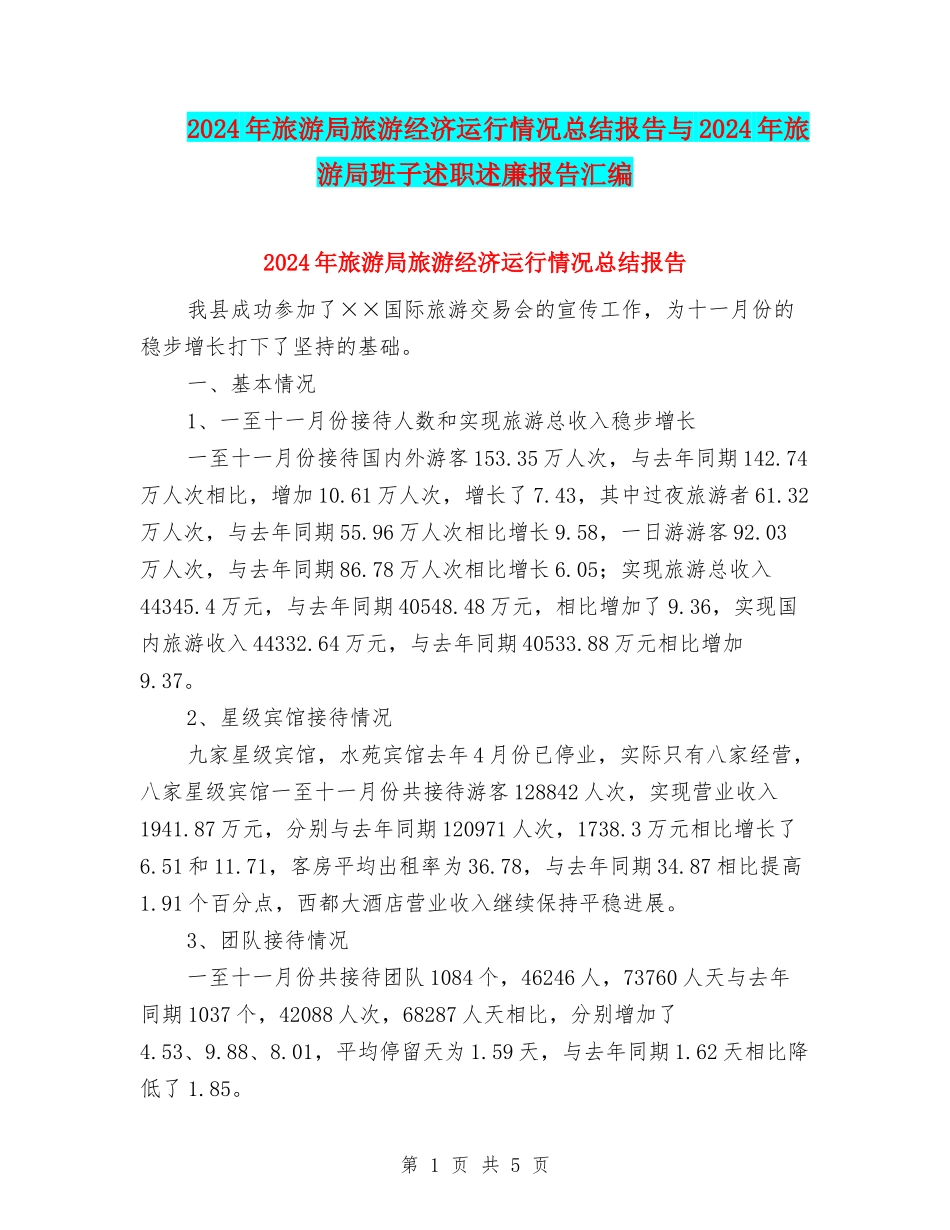 2024年旅游局旅游经济运行情况总结报告与2024年旅游局班子述职述廉报告汇编

2024年旅游局旅游经济运行情况总结报告

我县成功参加了××国际旅游交易会的宣传工作，为十一月份的稳步增长打下了坚持的基础。

一、基本情况

1、一至十一月份接待人数和实现旅游总收入稳步增长

一至十一月份接待国内外游客153.35万人次，与去年同期142.74万人次相比，增加10.61万人次，增长了7.43，其中过夜旅游者61.32万人次，与去年同期55.96万人次相比增长9.58，一日游游客92.03万人次，与去年同期86.78万人次相比增长6.05；实现旅游总收入44345.4万元，与去年同期40548.48万元，相比增加了9.36，实现国内旅游收入44332.64万元，与去年同期40533.88万元相比增加9.37。

2、星级宾馆接待情况

九家星级宾馆，水苑宾馆去年4月份已停业，实际只有八家经营，八家星级宾馆一至十一月份共接待游客128842人次，实现营业收入1941.87万元，分别与去年同期120971人次，1738.3万元相比增长了6.51和11.71，客房平均出租率为36.78，与去年同期34.87相比提高1.91个百分点，西都大酒店营业收入继续保持平稳进展。

3、团队接待情况

一至十一月份共接待团队1084个，46246人，73760人天与去年同期1037个，42088人次，68287人天相比，分别增加了4.53、9.88、8.01，平均停留天为1.59天，与去年同期1.62天相比降低了1.85。

第 1 页 共 5 页